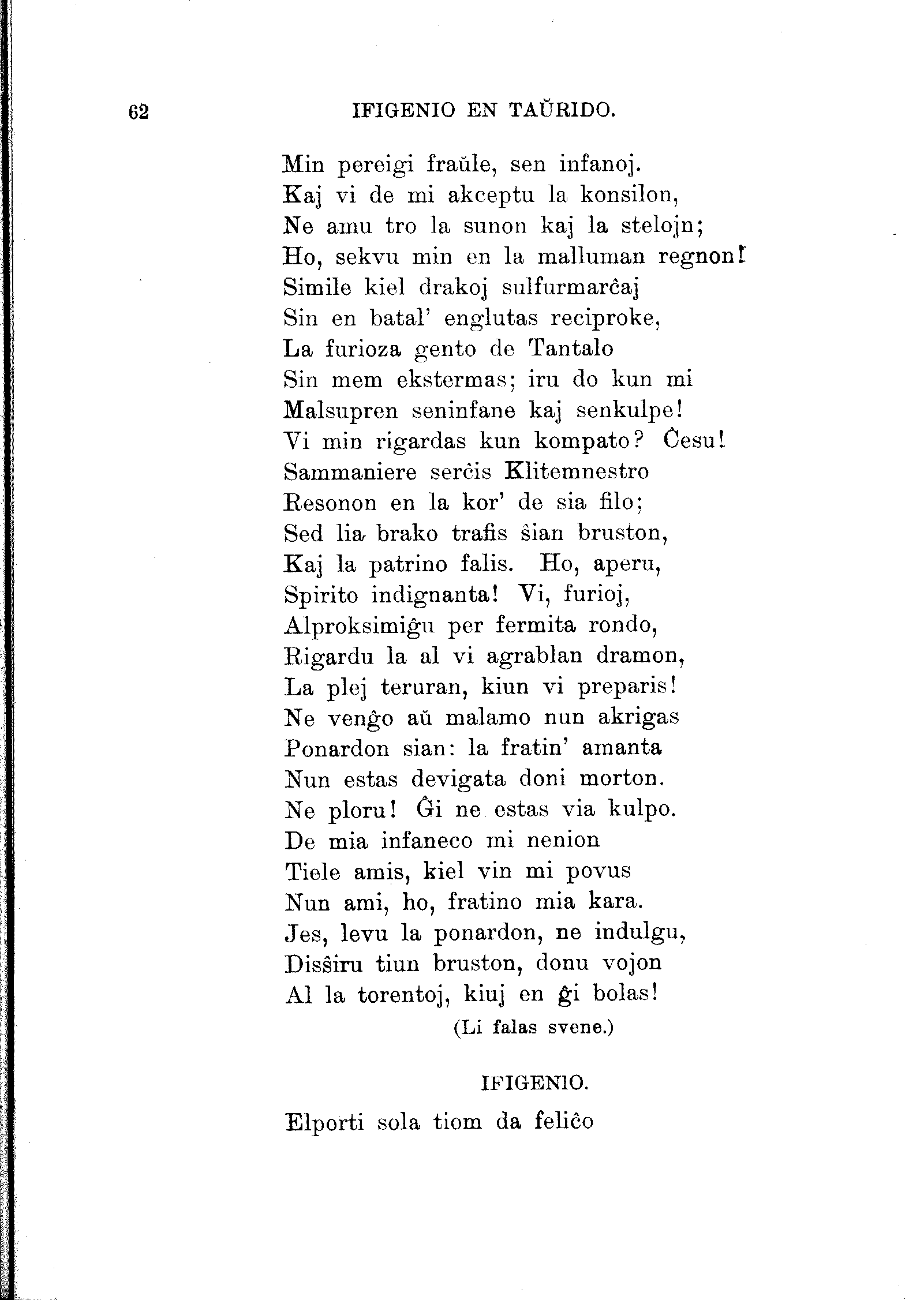 62 IFIGENIO EN TAŬRIDO.

Min pereigi fraŭle, sen infanoj.
Kaj vi de mi akceptu la konsilon,
Ne amu tro la sunon kaj la stelojn;
Ho, sekvu min en la malluman regnon!
Simile kiel drakoj sulfurmarĉaj
Sin en batal' englutas reciproke,
La furioza gento de Tantalo
Sin mem ekstermas; iru do kun mi
Malsupren seninfane kaj senkulpe!
Vi min rigardas kun kompato? Ĉesu!
Sammaniere serĉis Klitemnestro
Resonon en la kor' de sia filo;
Sed lia brako trafis ŝian bruston,
Kaj la patrino falis. Ho, aperu,
Spirito indignanta! Vi, furioj,
Alproksimiĝu per fermita rondo,
Rigardu la al vi agrablan dramon,
La plej teruran, kiun vi preparis!
Ne venĝo aŭ malamo nun akrigas
Ponardon sian: la fratin' amanta
Nun estas devigata doni morton.
Ne ploru! Ĝi ne estas via kulpo.
De mia infaneco mi nenion
Tiele amis, kiel vin mi povus
Nun ami, ho, fratino mia kara.
Jes, levu la ponardon, ne indulgu,
Disŝiru tiun bruston, donu vojon
Al la torentoj, kiuj en ĝi bolas!
(Li falas svene.)

IFIGENIO.

Elporti sola tiom da feliĉo